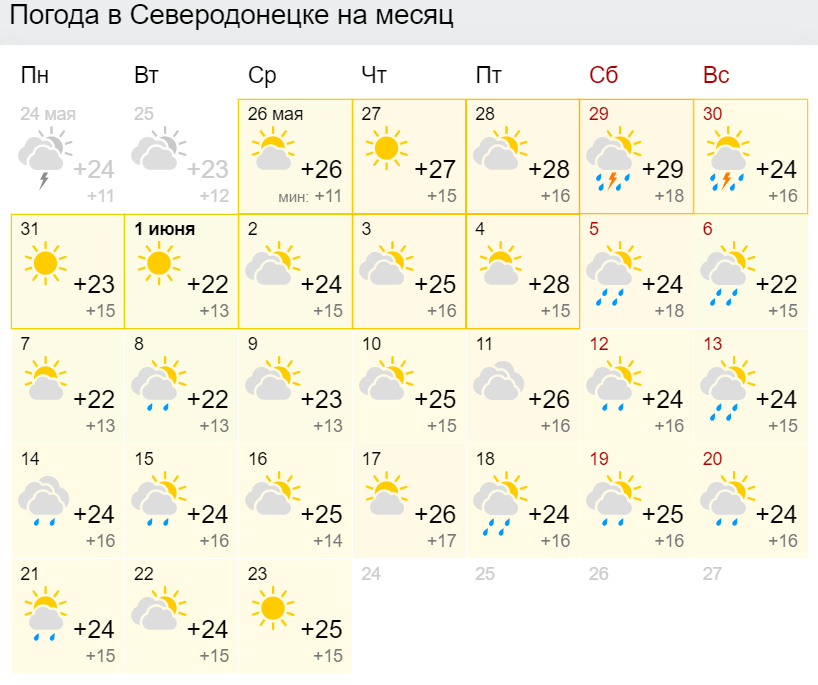 Погода в Северодонецке на месяц

| Пн | Вт | Ср | Чт | Пт | Сб | Вс |
|---|---|---|---|---|---|---|
| 24 мая +24 +11 | 25 +23 +12 | 26 мая +26 мин: +11 | 27 +27 +15 | 28 +28 +16 | 29 +29 +18 | 30 +24 +16 |
| 31 +23 +15 | 1 июня +22 +13 | 2 +24 +15 | 3 +25 +16 | 4 +28 +15 | 5 +24 +18 | 6 +22 +15 |
| 7 +22 +13 | 8 +22 +13 | 9 +23 +13 | 10 +25 +15 | 11 +26 +16 | 12 +24 +16 | 13 +24 +15 |
| 14 +24 +16 | 15 +24 +16 | 16 +25 +14 | 17 +26 +17 | 18 +24 +16 | 19 +25 +16 | 20 +24 +16 |
| 21 +24 +15 | 22 +24 +15 | 23 +25 +15 | 24 | 25 | 26 | 27 |